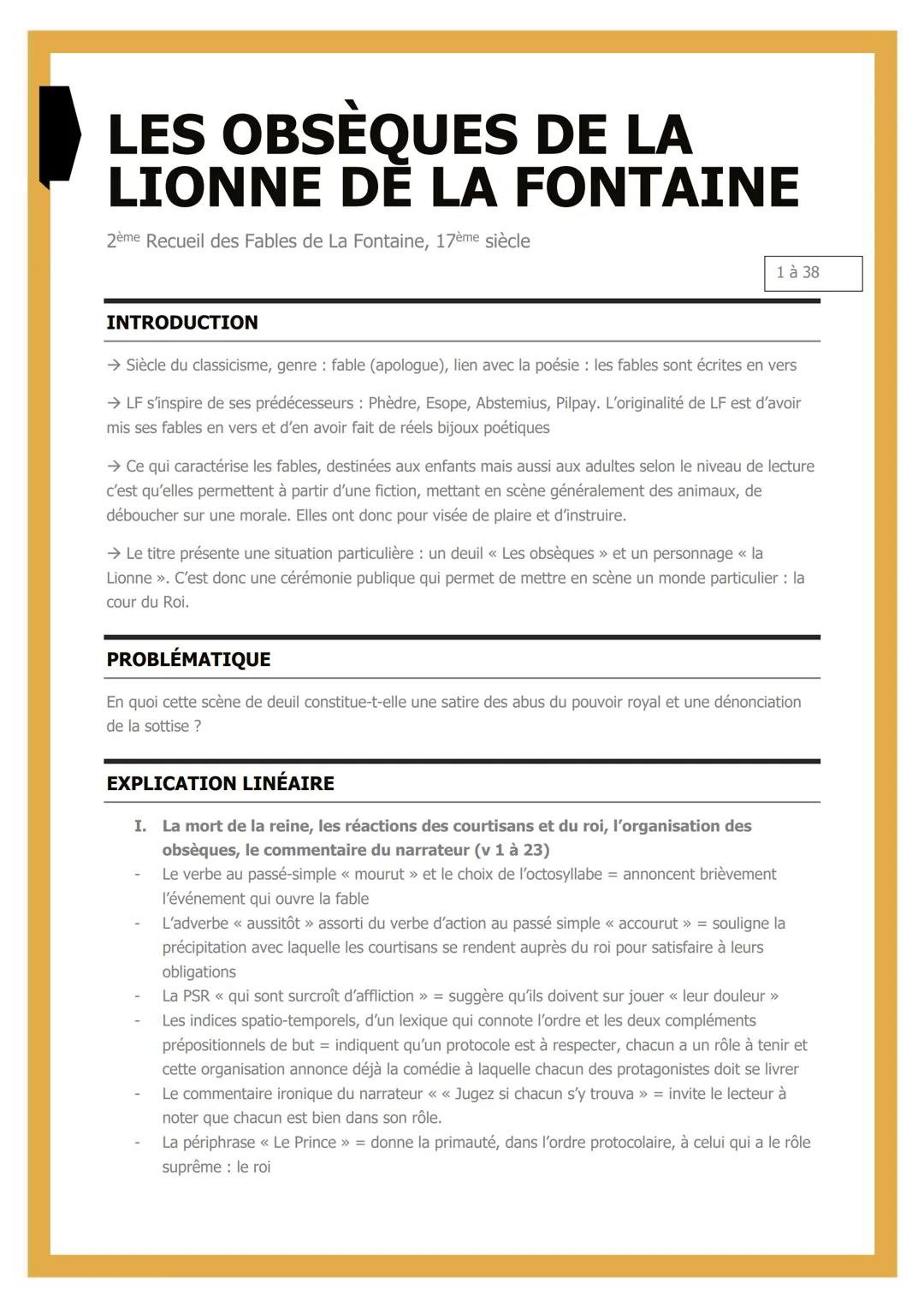 LES OBSÈQUES DE LA LIONNE DE LA FONTAINE

2ème Recueil des Fables de La Fontaine, 17ème siècle

1 à 38

INTRODUCTION

→ Siècle du classicisme, genre : fable (apologue), lien avec la poésie : les fables sont écrites en vers

→ LF s'inspire de ses prédécesseurs : Phèdre, Esope, Abstemius, Pilpay. L'originalité de LF est d'avoir mis ses fables en vers et d'en avoir fait de réels bijoux poétiques

→ Ce qui caractérise les fables, destinées aux enfants mais aussi aux adultes selon le niveau de lecture c'est qu'elles permettent à partir d'une fiction, mettant en scène généralement des animaux, de déboucher sur une morale. Elles ont donc pour visée de plaire et d'instruire.

→ Le titre présente une situation particulière : un deuil « Les obsèques » et un personnage « la Lionne ». C'est donc une cérémonie publique qui permet de mettre en scène un monde particulier : la cour du Roi.

PROBLÉMATIQUE

En quoi cette scène de deuil constitue-t-elle une satire des abus du pouvoir royal et une dénonciation de la sottise ?

EXPLICATION LINÉAIRE

I. La mort de la reine, les réactions des courtisans et du roi, l'organisation des obsèques, le commentaire du narrateur (v 1 à 23)
- Le verbe au passé-simple « mourut » et le choix de l'octosyllabe = annoncent brièvement l'événement qui ouvre la fable
- L'adverbe « aussitôt » assorti du verbe d'action au passé simple « accourut » = souligne la précipitation avec laquelle les courtisans se rendent auprès du roi pour satisfaire à leurs obligations
- La PSR « qui sont surcroît d'affliction » = suggère qu'ils doivent sur jouer « leur douleur »
- Les indices spatio-temporels, d'un lexique qui connote l'ordre et les deux compléments prépositionnels de but = indiquent qu'un protocole est à respecter, chacun a un rôle à tenir et cette organisation annonce déjà la comédie à laquelle chacun des protagonistes doit se livrer
- Le commentaire ironique du narrateur « « Jugez si chacun s'y trouva » = invite le lecteur à noter que chacun est bien dans son rôle.
- La périphrase « Le Prince » = donne la primauté, dans l'ordre protocolaire, à celui qui a le rôle suprême : le roi